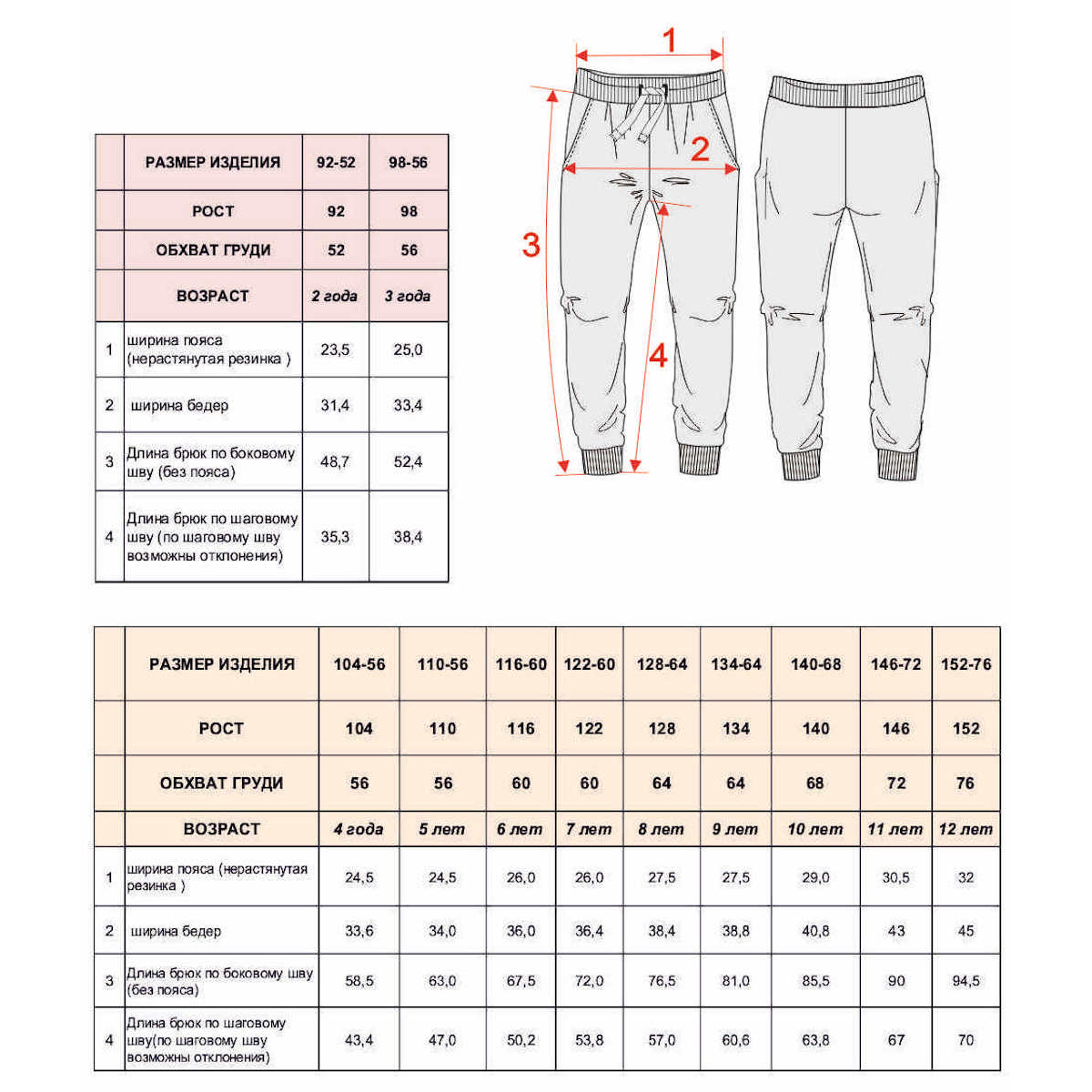 | | РАЗМЕР ИЗДЕЛИЯ | 92-52 | 98-56 |
|---|---|---|---|
| | РОСТ | 92 | 98 |
| | ОБХВАТ ГРУДИ | 52 | 56 |
| | ВОЗРАСТ | 2 года | 3 года |
| 1 | ширина пояса (нерастянутая резинка ) | 23,5 | 25,0 |
| 2 | ширина бедер | 31,4 | 33,4 |
| 3 | Длина брюк по боковому шву (без пояса) | 48,7 | 52,4 |
| 4 | Длина брюк по шаговому шву (по шаговому шву возможны отклонения) | 35,3 | 38,4 |

1

2

3

4

| | РАЗМЕР ИЗДЕЛИЯ | 104-56 | 110-56 | 116-60 | 122-60 | 128-64 | 134-64 | 140-68 | 146-72 | 152-76 |
|---|---|---|---|---|---|---|---|---|---|---|
| | РОСТ | 104 | 110 | 116 | 122 | 128 | 134 | 140 | 146 | 152 |
| | ОБХВАТ ГРУДИ | 56 | 56 | 60 | 60 | 64 | 64 | 68 | 72 | 76 |
| | ВОЗРАСТ | 4 года | 5 лет | 6 лет | 7 лет | 8 лет | 9 лет | 10 лет | 11 лет | 12 лет |
| 1 | ширина пояса (нерастянутая резинка ) | 24,5 | 24,5 | 26,0 | 26,0 | 27,5 | 27,5 | 29,0 | 30,5 | 32 |
| 2 | ширина бедер | 33,6 | 34,0 | 36,0 | 36,4 | 38,4 | 38,8 | 40,8 | 43 | 45 |
| 3 | Длина брюк по боковому шву (без пояса) | 58,5 | 63,0 | 67,5 | 72,0 | 76,5 | 81,0 | 85,5 | 90 | 94,5 |
| 4 | Длина брюк по шаговому шву(по шаговому шву возможны отклонения) | 43,4 | 47,0 | 50,2 | 53,8 | 57,0 | 60,6 | 63,8 | 67 | 70 |